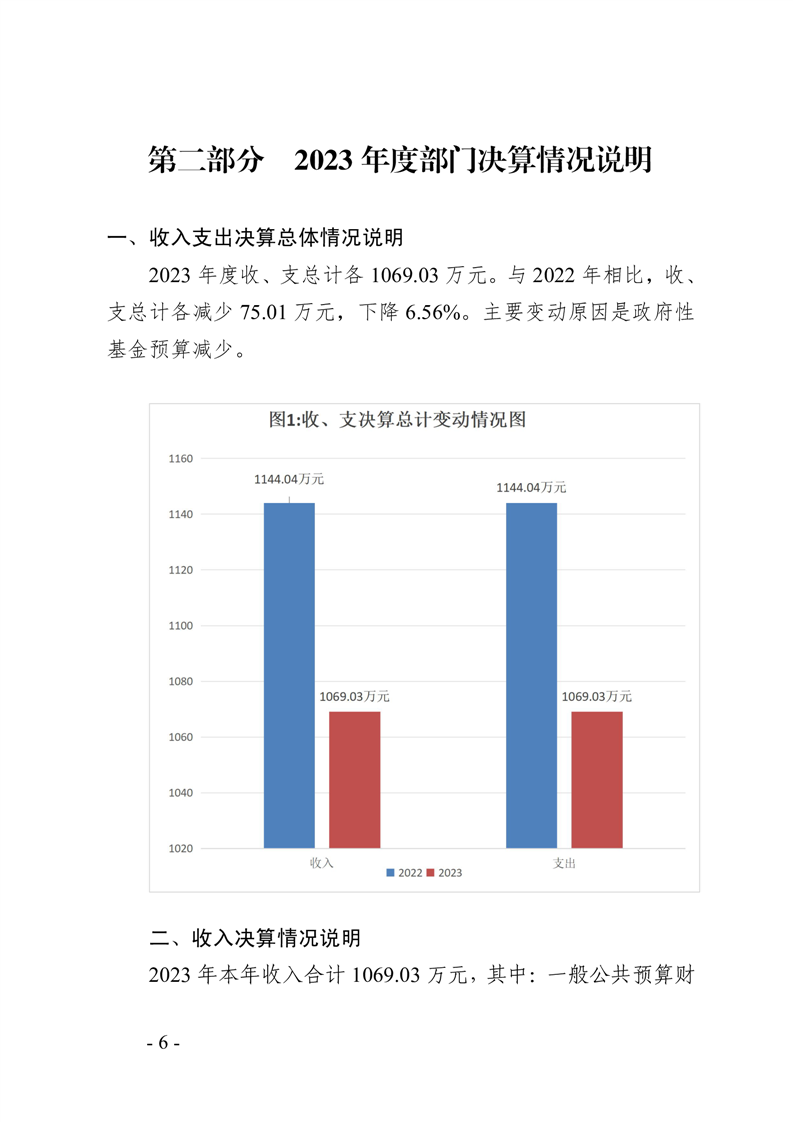 第二部分　2023 年度部门决算情况说明

一、收入支出决算总体情况说明

2023 年度收、支总计各 1069.03 万元。与 2022 年相比，收、支总计各减少 75.01 万元，下降 6.56%。主要变动原因是政府性基金预算减少。

图1:收、支决算总计变动情况图

1160
1140
1120
1100
1080
1060
1040
1020

1144.04万元
1069.03万元
1144.04万元
1069.03万元

收入
支出

2022　2023

二、收入决算情况说明

2023 年本年收入合计 1069.03 万元，其中：一般公共预算财

- 6 -